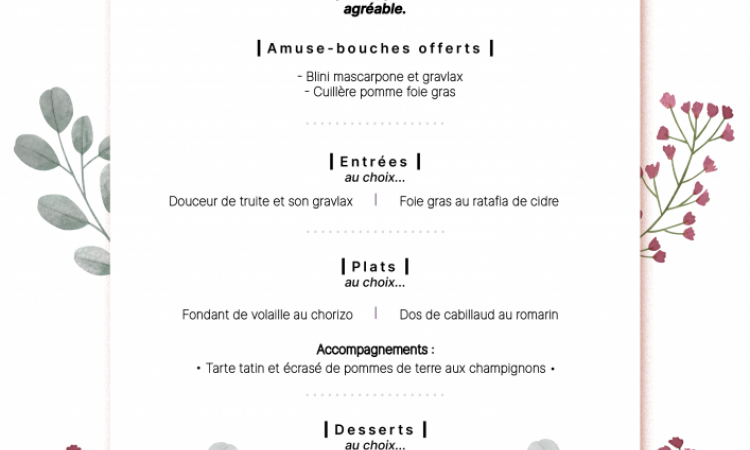 agréable.

| Amuse-bouches offerts |

- Blini mascarpone et gravlax
- Cuillère pomme foie gras

| Entrées |
au choix...

Douceur de truite et son gravlax | Foie gras au ratafia de cidre

| Plats |
au choix...

Fondant de volaille au chorizo | Dos de cabillaud au romarin

Accompagnements :
• Tarte tatin et écrasé de pommes de terre aux champignons •

| Desserts |
au choix...